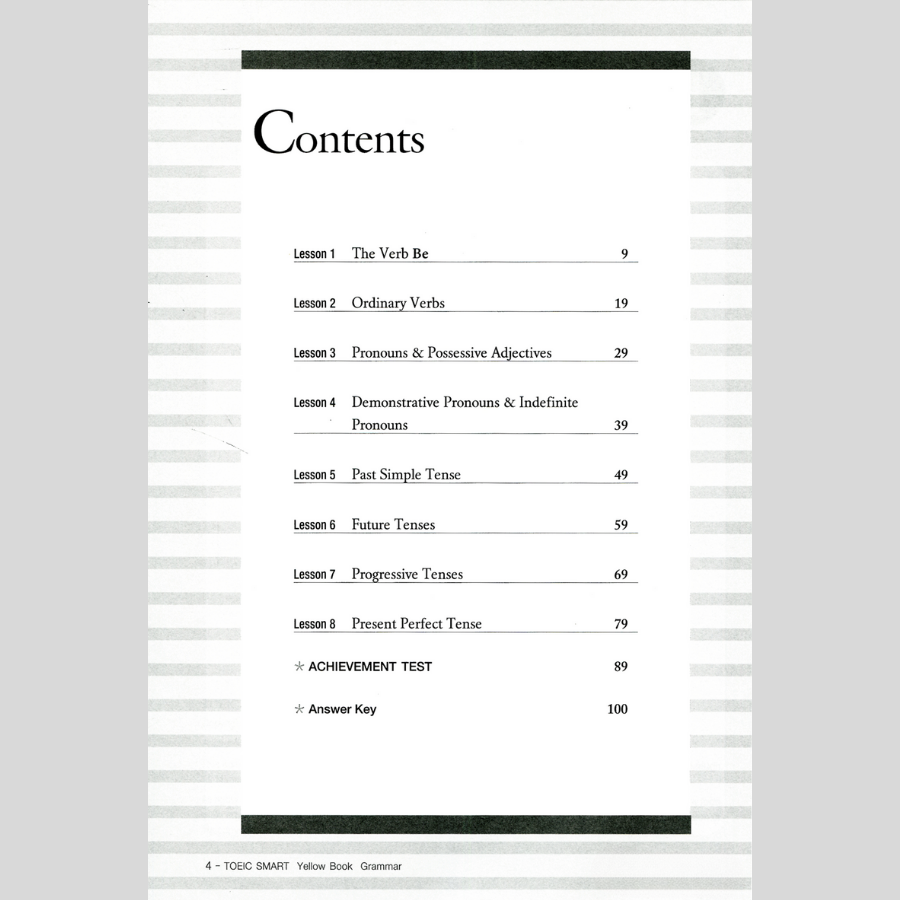 Contents

Lesson 1 The Verb Be 9

Lesson 2 Ordinary Verbs 19

Lesson 3 Pronouns & Possessive Adjectives 29

Lesson 4 Demonstrative Pronouns & Indefinite Pronouns 39

Lesson 5 Past Simple Tense 49

Lesson 6 Future Tenses 59

Lesson 7 Progressive Tenses 69

Lesson 8 Present Perfect Tense 79

* ACHIEVEMENT TEST 89

* Answer Key 100

4 - TOEIC SMART Yellow Book Grammar